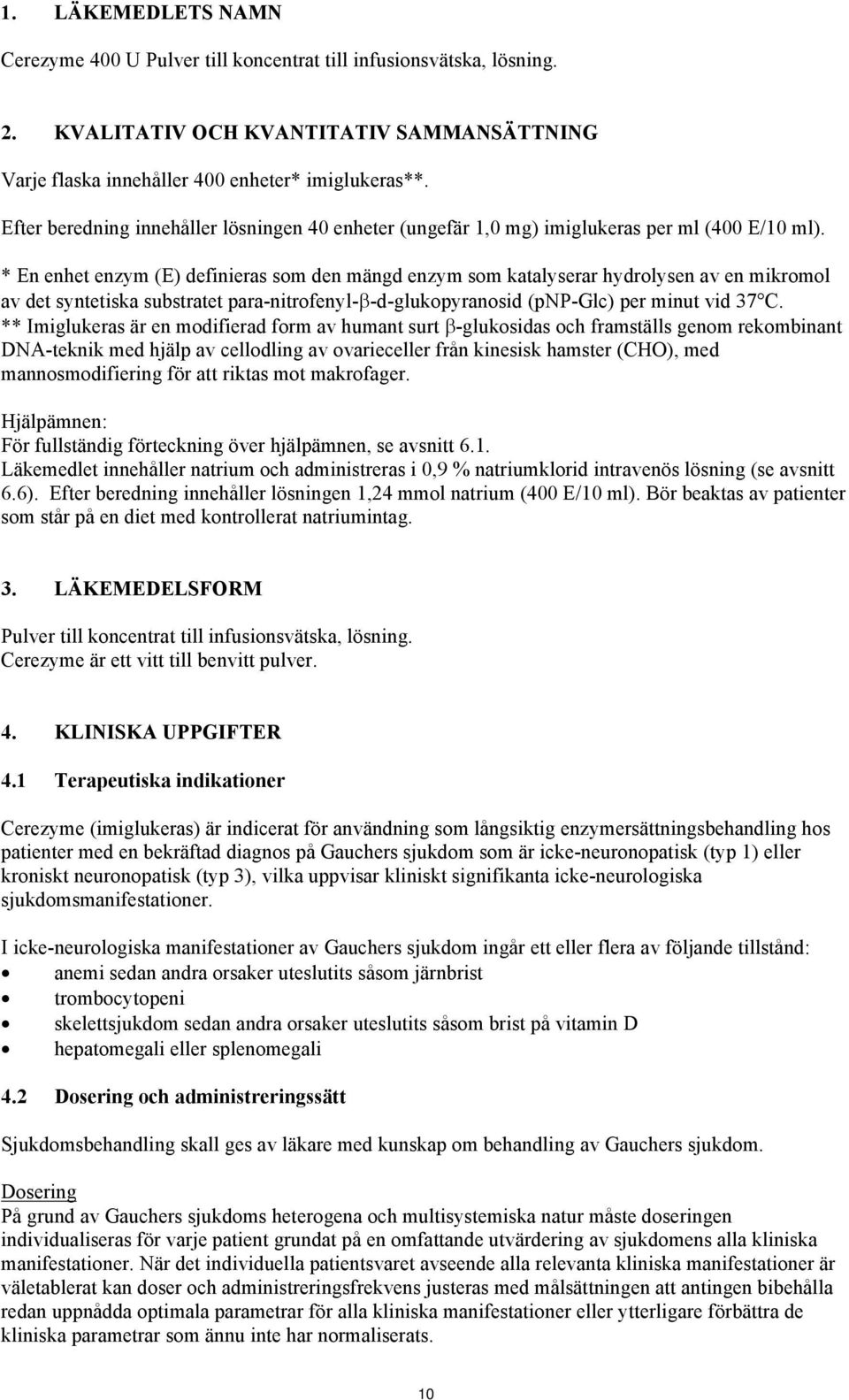 1. LÄKEMEDLETS NAMN

Cerezyme 400 U Pulver till koncentrat till infusionsvätska, lösning.

2. KVALITATIV OCH KVANTITATIV SAMMANSÄTTNING

Varje flaska innehåller 400 enheter* imiglukeras**.

Efter beredning innehåller lösningen 40 enheter (ungefär 1,0 mg) imiglukeras per ml (400 E/10 ml).

* En enhet enzym (E) definieras som den mängd enzym som katalyserar hydrolysen av en mikromol av det syntetiska substratet para-nitrofenyl-β-d-glukopyranosid (pNP-Glc) per minut vid 37°C.
** Imiglukeras är en modifierad form av humant surt β-glukosidas och framställs genom rekombinant DNA-teknik med hjälp av cellodling av ovarieceller från kinesisk hamster (CHO), med mannosmodifiering för att riktas mot makrofager.

Hjälpämnen:
För fullständig förteckning över hjälpämnen, se avsnitt 6.1.
Läkemedlet innehåller natrium och administreras i 0,9 % natriumklorid intravenös lösning (se avsnitt 6.6). Efter beredning innehåller lösningen 1,24 mmol natrium (400 E/10 ml). Bör beaktas av patienter som står på en diet med kontrollerat natriumintag.

3. LÄKEMEDELSFORM

Pulver till koncentrat till infusionsvätska, lösning.
Cerezyme är ett vitt till benvitt pulver.

4. KLINISKA UPPGIFTER

4.1 Terapeutiska indikationer

Cerezyme (imiglukeras) är indicerat för användning som långsiktig enzymersättningsbehandling hos patienter med en bekräftad diagnos på Gauchers sjukdom som är icke-neuronopatisk (typ 1) eller kroniskt neuronopatisk (typ 3), vilka uppvisar kliniskt signifikanta icke-neurologiska sjukdomsmanifestationer.

I icke-neurologiska manifestationer av Gauchers sjukdom ingår ett eller flera av följande tillstånd:
• anemi sedan andra orsaker uteslutits såsom järnbrist
• trombocytopeni
• skelettsjukdom sedan andra orsaker uteslutits såsom brist på vitamin D
• hepatomegali eller splenomegali

4.2 Dosering och administreringssätt

Sjukdomsbehandling skall ges av läkare med kunskap om behandling av Gauchers sjukdom.

Dosering
På grund av Gauchers sjukdoms heterogena och multisystemiska natur måste doseringen individualiseras för varje patient grundat på en omfattande utvärdering av sjukdomens alla kliniska manifestationer. När det individuella patientsvaret avseende alla relevanta kliniska manifestationer är väletablerat kan doser och administreringsfrekvens justeras med målsättningen att antingen bibehålla redan uppnådda optimala parametrar för alla kliniska manifestationer eller ytterligare förbättra de kliniska parametrar som ännu inte har normaliserats.

10